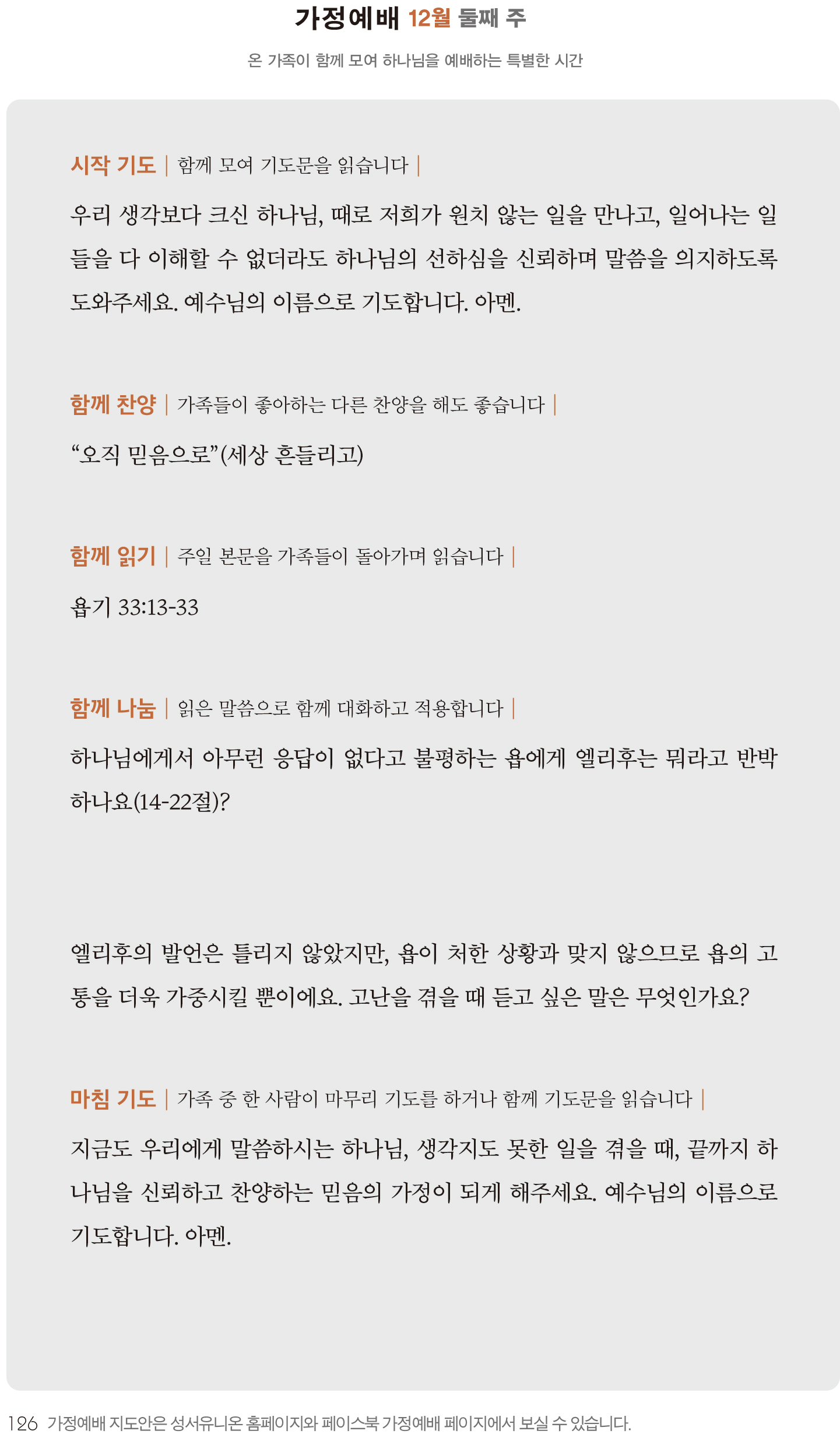 가정예배 12월 둘째 주

온 가족이 함께 모여 하나님을 예배하는 특별한 시간

시작 기도 | 함께 모여 기도문을 읽습니다 |

우리 생각보다 크신 하나님, 때로 저희가 원치 않는 일을 만나고, 일어나는 일들을 다 이해할 수 없더라도 하나님의 선하심을 신뢰하며 말씀을 의지하도록 도와주세요. 예수님의 이름으로 기도합니다. 아멘.

함께 찬양 | 가족들이 좋아하는 다른 찬양을 해도 좋습니다 |

“오직 믿음으로”(세상 흔들리고)

함께 읽기 | 주일 본문을 가족들이 돌아가며 읽습니다 |

욥기 33:13-33

함께 나눔 | 읽은 말씀으로 함께 대화하고 적용합니다 |

하나님에게서 아무런 응답이 없다고 불평하는 욥에게 엘리후는 뭐라고 반박하나요(14-22절)?

엘리후의 발언은 틀리지 않았지만, 욥이 처한 상황과 맞지 않으므로 욥의 고통을 더욱 가중시킬 뿐이에요. 고난을 겪을 때 듣고 싶은 말은 무엇인가요?

마침 기도 | 가족 중 한 사람이 마무리 기도를 하거나 함께 기도문을 읽습니다 |

지금도 우리에게 말씀하시는 하나님, 생각지도 못한 일을 겪을 때, 끝까지 하나님을 신뢰하고 찬양하는 믿음의 가정이 되게 해주세요. 예수님의 이름으로 기도합니다. 아멘.

126 가정예배 지도안은 성서유니온 홈페이지와 페이스북 가정예배 페이지에서 보실 수 있습니다.